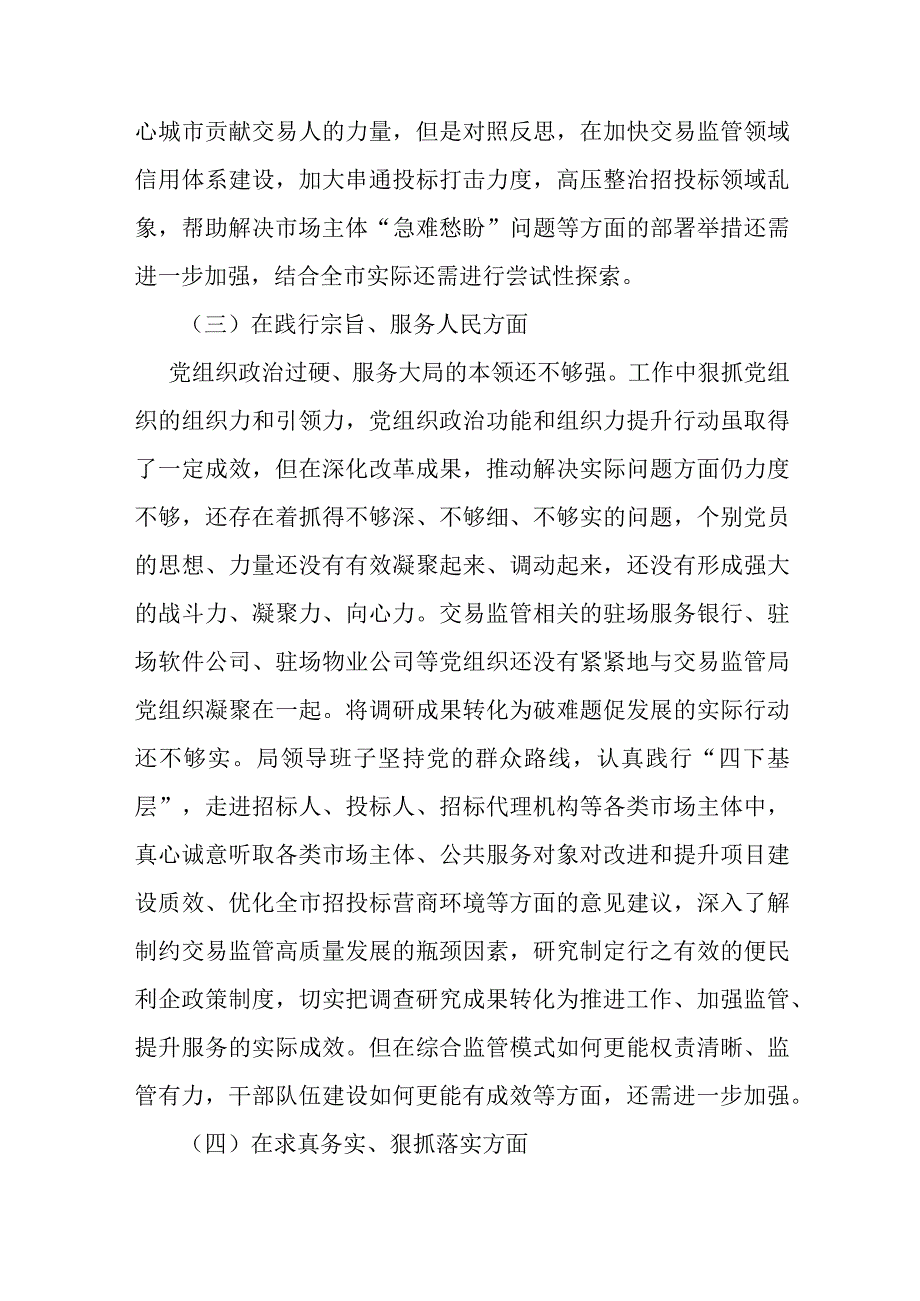 心城市贡献交易人的力量，但是对照反思，在加快交易监管领域信用体系建设，加大串通投标打击力度，高压整治招投标领域乱象，帮助解决市场主体“急难愁盼”问题等方面的部署举措还需进一步加强，结合全市实际还需进行尝试性探索。

（三）在践行宗旨、服务人民方面

党组织政治过硬、服务大局的本领还不够强。工作中狠抓党组织的组织力和引领力，党组织政治功能和组织力提升行动虽取得了一定成效，但在深化改革成果，推动解决实际问题方面仍力度不够，还存在着抓得不够深、不够细、不够实的问题，个别党员的思想、力量还没有有效凝聚起来、调动起来，还没有形成强大的战斗力、凝聚力、向心力。交易监管相关的驻场服务银行、驻场软件公司、驻场物业公司等党组织还没有紧紧地与交易监管局党组织凝聚在一起。将调研成果转化为破难题促发展的实际行动还不够实。局领导班子坚持党的群众路线，认真践行“四下基层”，走进招标人、投标人、招标代理机构等各类市场主体中，真心诚意听取各类市场主体、公共服务对象对改进和提升项目建设质效、优化全市招投标营商环境等方面的意见建议，深入了解制约交易监管高质量发展的瓶颈因素，研究制定行之有效的便民利企政策制度，切实把调查研究成果转化为推进工作、加强监管、提升服务的实际成效。但在综合监管模式如何更能权责清晰、监管有力，干部队伍建设如何更能有成效等方面，还需进一步加强。

（四）在求真务实、狠抓落实方面